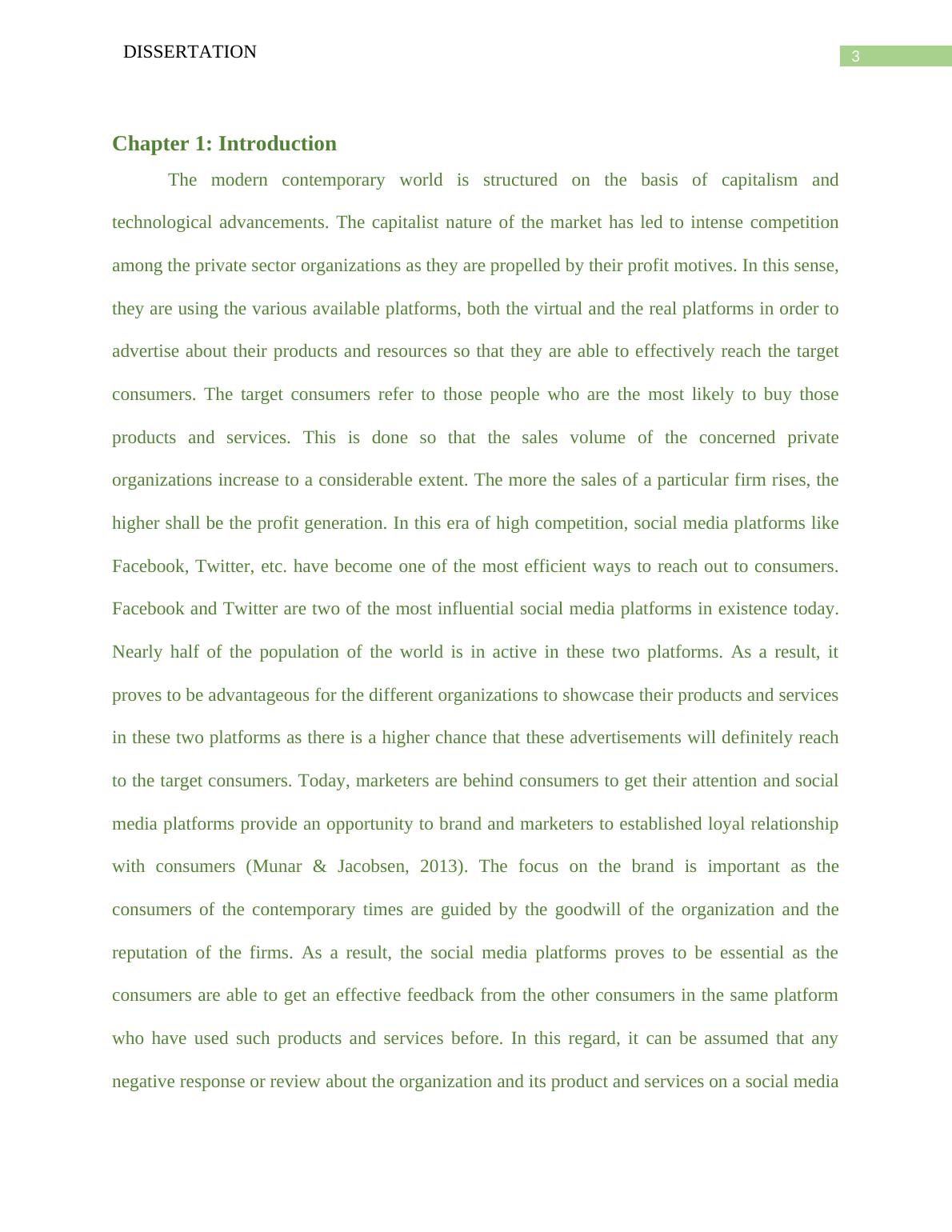 DISSERTATION

3

Chapter 1: Introduction

The modern contemporary world is structured on the basis of capitalism and technological advancements. The capitalist nature of the market has led to intense competition among the private sector organizations as they are propelled by their profit motives. In this sense, they are using the various available platforms, both the virtual and the real platforms in order to advertise about their products and resources so that they are able to effectively reach the target consumers. The target consumers refer to those people who are the most likely to buy those products and services. This is done so that the sales volume of the concerned private organizations increase to a considerable extent. The more the sales of a particular firm rises, the higher shall be the profit generation. In this era of high competition, social media platforms like Facebook, Twitter, etc. have become one of the most efficient ways to reach out to consumers. Facebook and Twitter are two of the most influential social media platforms in existence today. Nearly half of the population of the world is in active in these two platforms. As a result, it proves to be advantageous for the different organizations to showcase their products and services in these two platforms as there is a higher chance that these advertisements will definitely reach to the target consumers. Today, marketers are behind consumers to get their attention and social media platforms provide an opportunity to brand and marketers to established loyal relationship with consumers (Munar & Jacobsen, 2013). The focus on the brand is important as the consumers of the contemporary times are guided by the goodwill of the organization and the reputation of the firms. As a result, the social media platforms proves to be essential as the consumers are able to get an effective feedback from the other consumers in the same platform who have used such products and services before. In this regard, it can be assumed that any negative response or review about the organization and its product and services on a social media